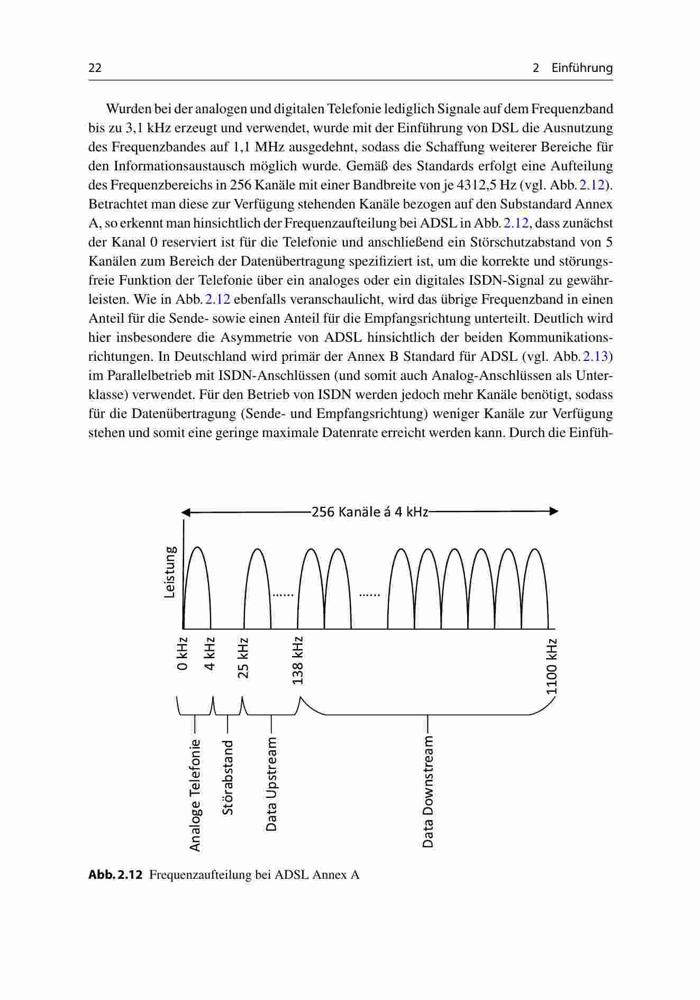 22 2 Einführung

Wurden bei der analogen und digitalen Telefonie lediglich Signale auf dem Frequenzband bis zu 3,1 kHz erzeugt und verwendet, wurde mit der Einführung von DSL die Ausnutzung des Frequenzbandes auf 1,1 MHz ausgedehnt, sodass die Schaffung weiterer Bereiche für den Informationsaustausch möglich wurde. Gemäß des Standards erfolgt eine Aufteilung des Frequenzbereichs in 256 Kanäle mit einer Bandbreite von je 4312,5 Hz (vgl. Abb. 2.12). Betrachtet man diese zur Verfügung stehenden Kanäle bezogen auf den Substandard Annex A, so erkennt man hinsichtlich der Frequenzaufteilung bei ADSL in Abb. 2.12, dass zunächst der Kanal 0 reserviert ist für die Telefonie und anschließend ein Störschutzabstand von 5 Kanälen zum Bereich der Datenübertragung spezifiziert ist, um die korrekte und störungsfreie Funktion der Telefonie über ein analoges oder ein digitales ISDN-Signal zu gewährleisten. Wie in Abb. 2.12 ebenfalls veranschaulicht, wird das übrige Frequenzband in einen Anteil für die Sende- sowie einen Anteil für die Empfangsrichtung unterteilt. Deutlich wird hier insbesondere die Asymmetrie von ADSL hinsichtlich der beiden Kommunikationsrichtungen. In Deutschland wird primär der Annex B Standard für ADSL (vgl. Abb. 2.13) im Parallelbetrieb mit ISDN-Anschlüssen (und somit auch Analog-Anschlüssen als Unterklasse) verwendet. Für den Betrieb von ISDN werden jedoch mehr Kanäle benötigt, sodass für die Datenübertragung (Sende- und Empfangsrichtung) weniger Kanäle zur Verfügung stehen und somit eine geringe maximale Datenrate erreicht werden kann. Durch die Einfüh-

256 Kanäle á 4 kHz

Leistung

......

......

0 kHz

4 kHz

25 kHz

138 kHz

1100 kHz

Analoge Telefonie

Störabstand

Data Upstream

Data Downstream

Abb. 2.12 Frequenzaufteilung bei ADSL Annex A